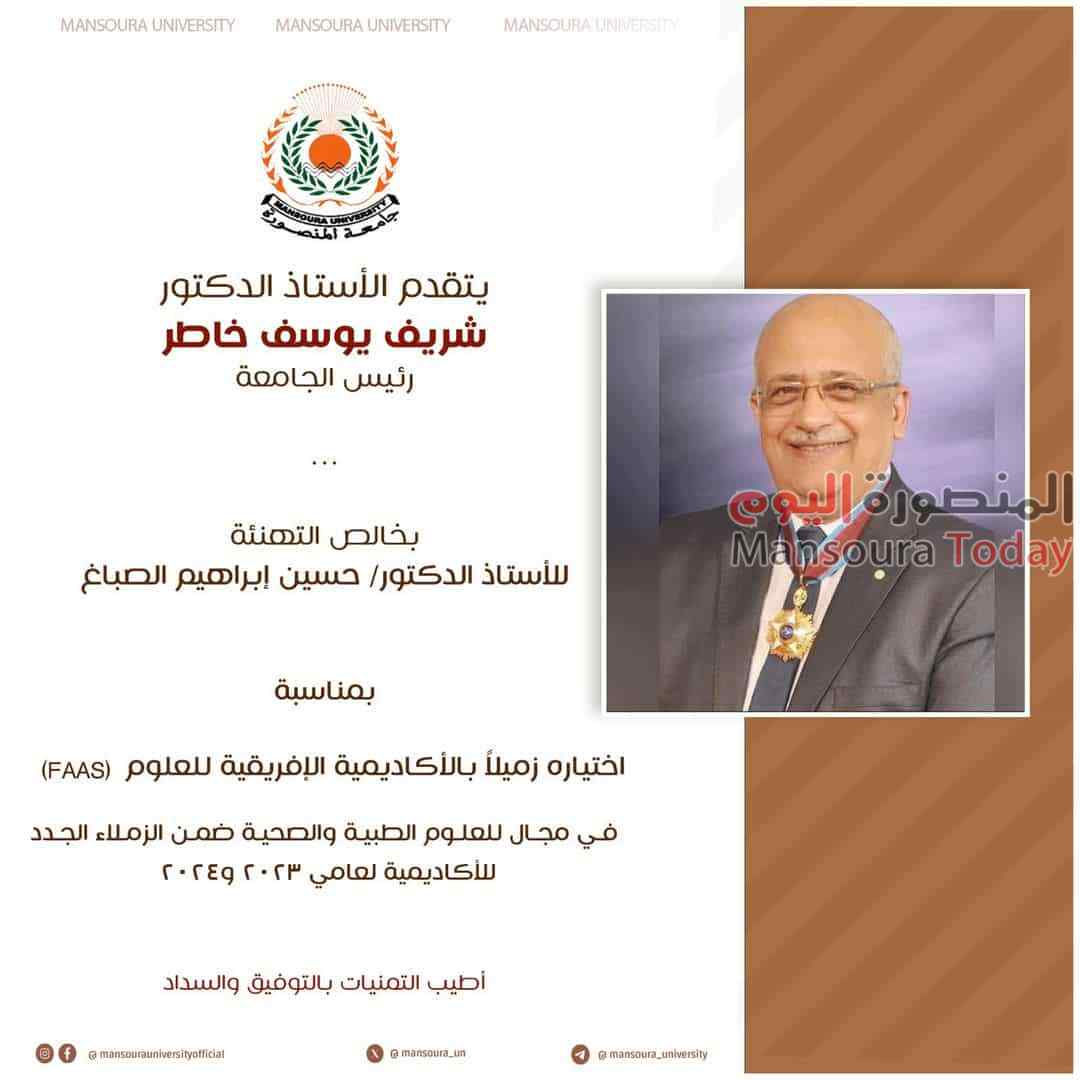 MANSOURA UNIVERSITY MANSOURA UNIVERSITY MANSOURA UNIVERSITY

MANSOURA UNIVERSITY
جامعة المنصورة

يتقدم الأستاذ الدكتور
شريف يوسف خاطر
رئيس الجامعة

...

بخالص التهنئة
للأستاذ الدكتور/ حسين إبراهيم الصباغ

بمناسبة

اختياره زميلاً بالأكاديمية الإفريقية للعلوم (FAAS)

في مجال للعلوم الطبية والصحية ضمن الزملاء الجدد
للأكاديمية لعامي ٢٠٢٣ و٢٠٢٤

أطيب التمنيات بالتوفيق والسداد

@ mansourauniversityofficial @ mansoura_un @ mansoura_university

المنصورة اليوم
Mansoura Today